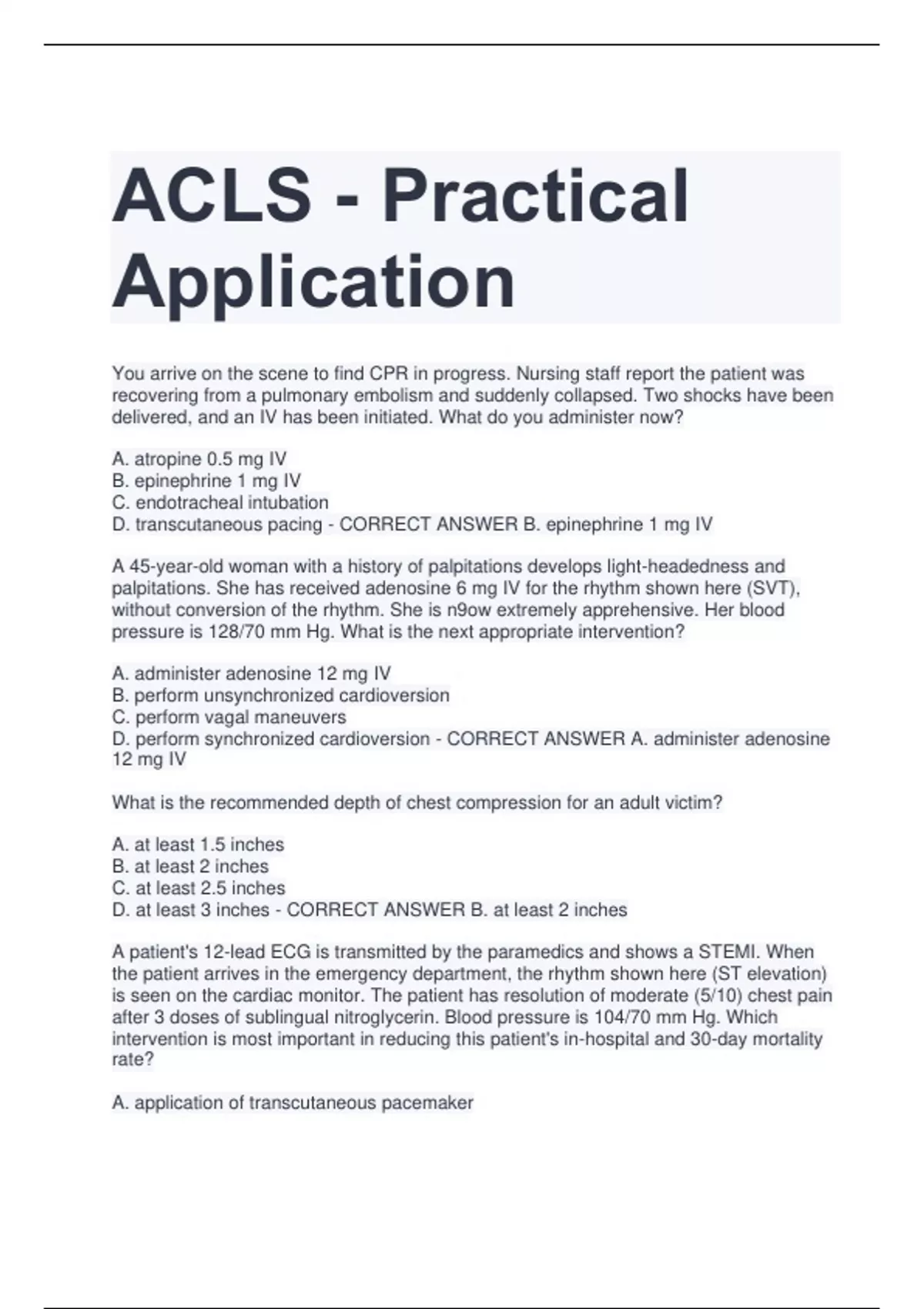 ACLS - Practical Application

You arrive on the scene to find CPR in progress. Nursing staff report the patient was recovering from a pulmonary embolism and suddenly collapsed. Two shocks have been delivered, and an IV has been initiated. What do you administer now?

A. atropine 0.5 mg IV
B. epinephrine 1 mg IV
C. endotracheal intubation
D. transcutaneous pacing - CORRECT ANSWER B. epinephrine 1 mg IV

A 45-year-old woman with a history of palpitations develops light-headedness and palpitations. She has received adenosine 6 mg IV for the rhythm shown here (SVT), without conversion of the rhythm. She is n9ow extremely apprehensive. Her blood pressure is 128/70 mm Hg. What is the next appropriate intervention?

A. administer adenosine 12 mg IV
B. perform unsynchronized cardioversion
C. perform vagal maneuvers
D. perform synchronized cardioversion - CORRECT ANSWER A. administer adenosine 12 mg IV

What is the recommended depth of chest compression for an adult victim?

A. at least 1.5 inches
B. at least 2 inches
C. at least 2.5 inches
D. at least 3 inches - CORRECT ANSWER B. at least 2 inches

A patient's 12-lead ECG is transmitted by the paramedics and shows a STEMI. When the patient arrives in the emergency department, the rhythm shown here (ST elevation) is seen on the cardiac monitor. The patient has resolution of moderate (5/10) chest pain after 3 doses of sublingual nitroglycerin. Blood pressure is 104/70 mm Hg. Which intervention is most important in reducing this patient's in-hospital and 30-day mortality rate?

A. application of transcutaneous pacemaker